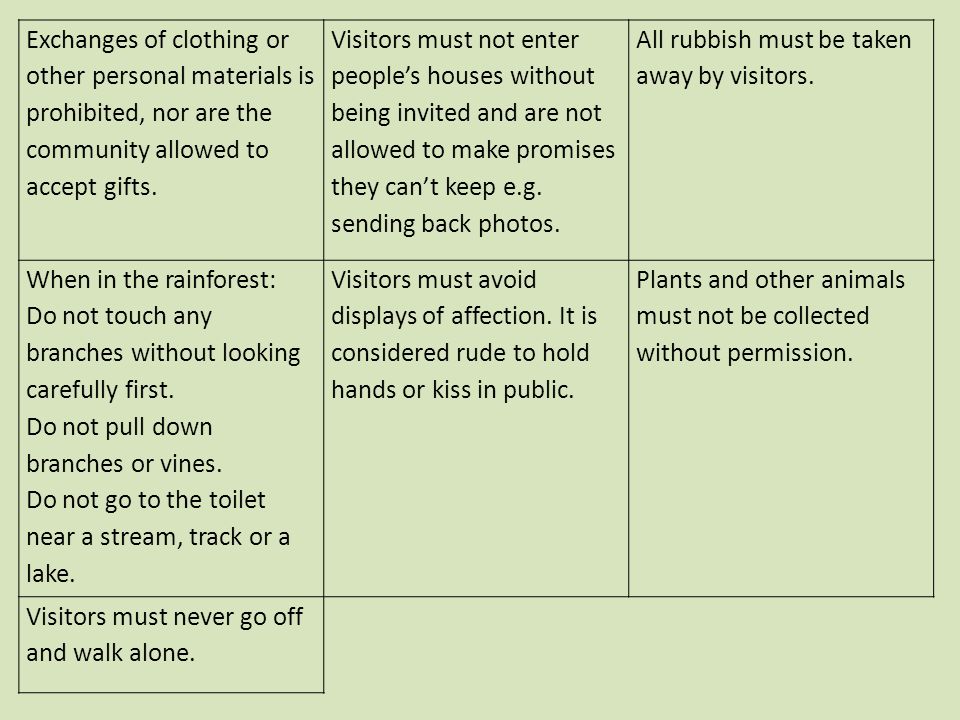 | | | |
|---|---|---|
| Exchanges of clothing or other personal materials is prohibited, nor are the community allowed to accept gifts. | Visitors must not enter people’s houses without being invited and are not allowed to make promises they can’t keep e.g. sending back photos. | All rubbish must be taken away by visitors. |
| When in the rainforest: Do not touch any branches without looking carefully first. Do not pull down branches or vines. Do not go to the toilet near a stream, track or a lake. | Visitors must avoid displays of affection. It is considered rude to hold hands or kiss in public. | Plants and other animals must not be collected without permission. |
| Visitors must never go off and walk alone. | | |